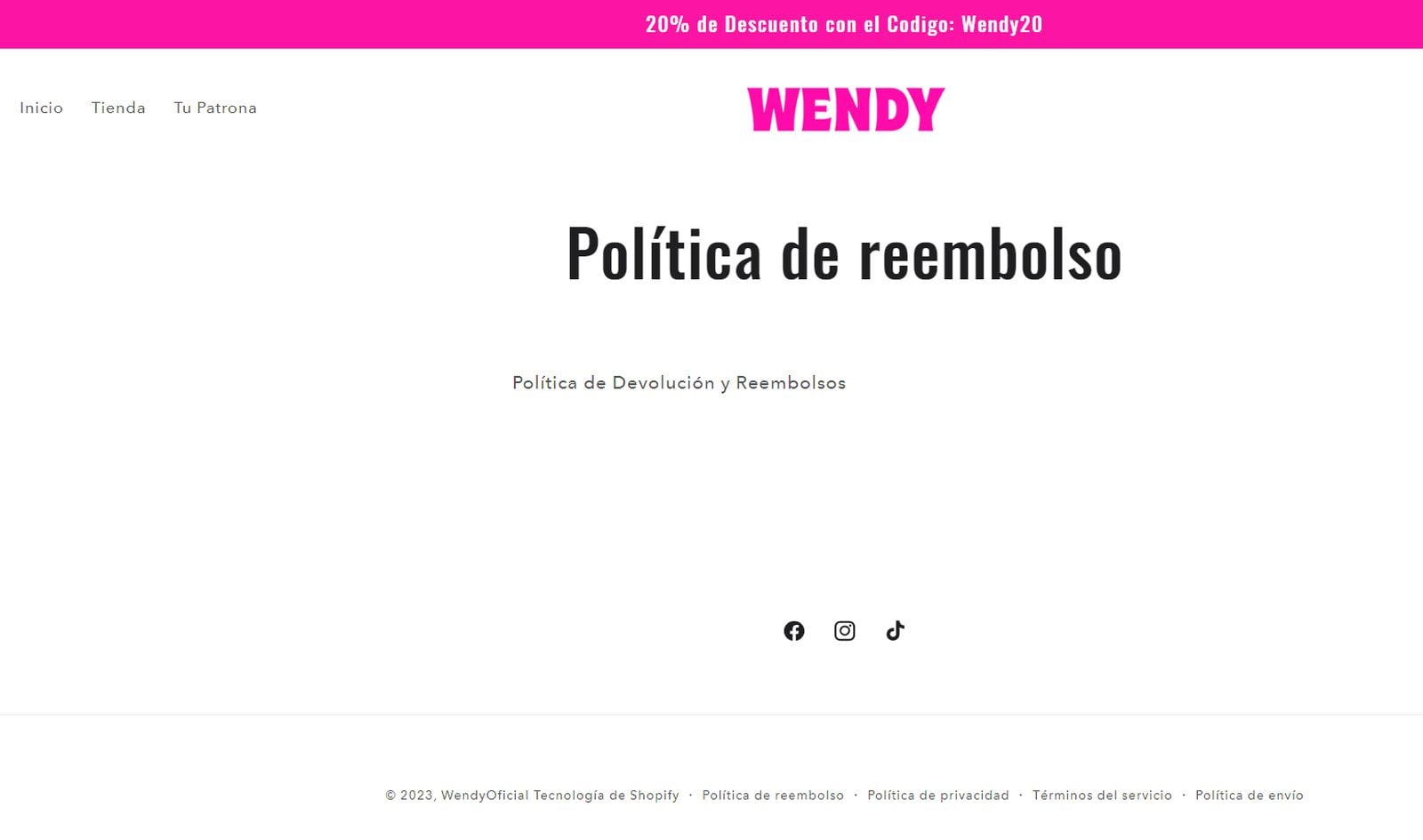 20% de Descuento con el Codigo: Wendy20

Inicio Tienda Tu Patrona

WENDY

Política de reembolso

Política de Devolución y Reembolsos

© 2023, WendyOficial Tecnología de Shopify · Política de reembolso · Política de privacidad · Términos del servicio · Política de envío